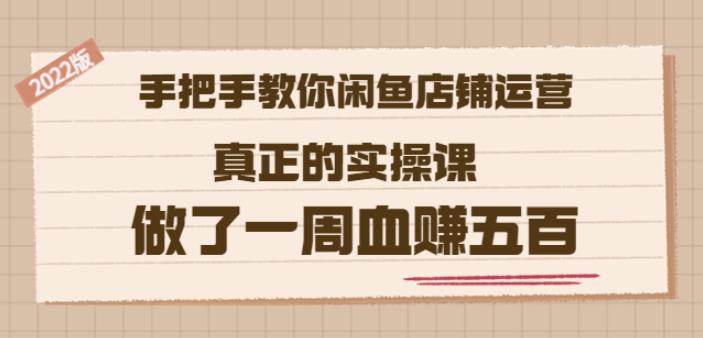 2022版

手把手教你闲鱼店铺运营

真正的实操课

做了一周血赚五百